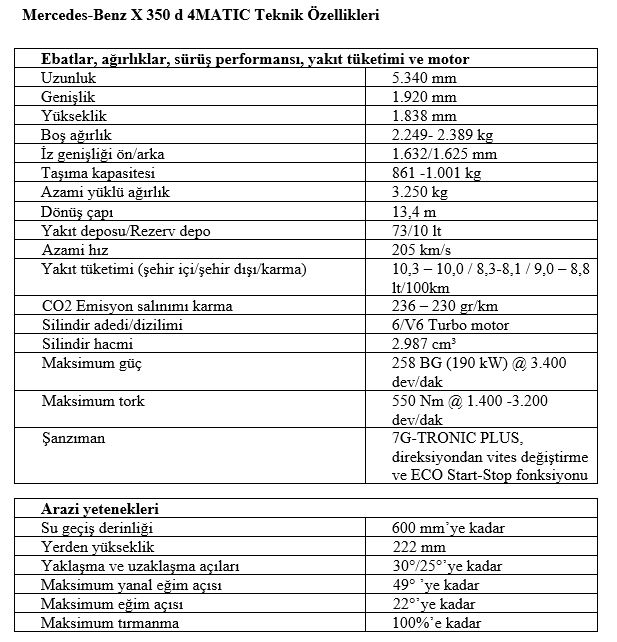 Mercedes-Benz X 350 d 4MATIC Teknik Özellikleri

| Ebatlar, ağırlıklar, sürüş performansı, yakıt tüketimi ve motor | |
|---|---|
| Uzunluk | 5.340 mm |
| Genişlik | 1.920 mm |
| Yükseklik | 1.838 mm |
| Boş ağırlık | 2.249- 2.389 kg |
| İz genişliği ön/arka | 1.632/1.625 mm |
| Taşıma kapasitesi | 861 -1.001 kg |
| Azami yüklü ağırlık | 3.250 kg |
| Dönüş çapı | 13,4 m |
| Yakıt deposu/Rezerv depo | 73/10 lt |
| Azami hız | 205 km/s |
| Yakıt tüketimi (şehir içi/şehir dışı/karma) | 10,3 – 10,0 / 8,3-8,1 / 9,0 – 8,8 lt/100km |
| CO2 Emisyon salınımı karma | 236 – 230 gr/km |
| Silindir adedi/dizilimi | 6/V6 Turbo motor |
| Silindir hacmi | 2.987 cm³ |
| Maksimum güç | 258 BG (190 kW) @ 3.400 dev/dak |
| Maksimum tork | 550 Nm @ 1.400 -3.200 dev/dak |
| Şanzıman | 7G-TRONIC PLUS, direksiyondan vites değiştirme ve ECO Start-Stop fonksiyonu |

| Arazi yetenekleri | |
|---|---|
| Su geçiş derinliği | 600 mm'ye kadar |
| Yerden yükseklik | 222 mm |
| Yaklaşma ve uzaklaşma açıları | 30°/25°'ye kadar |
| Maksimum yanal eğim açısı | 49° 'ye kadar |
| Maksimum eğim açısı | 22°'ye kadar |
| Maksimum tırmanma | 100%'e kadar |